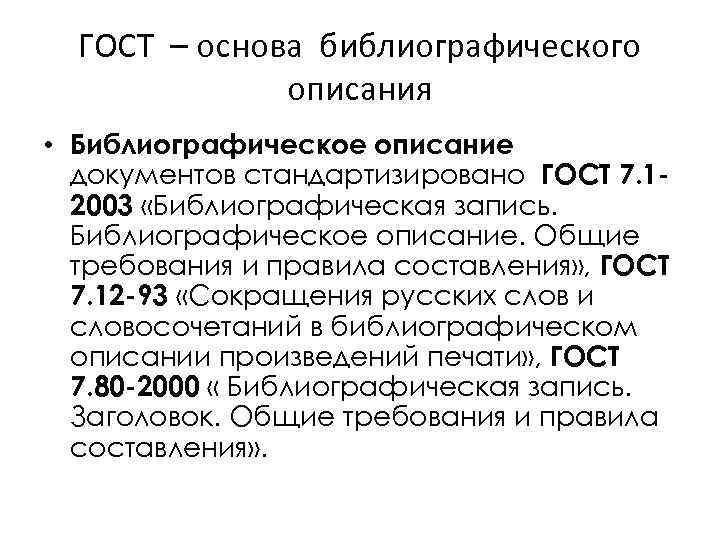 ГОСТ – основа библиографического описания

• Библиографическое описание документов стандартизировано ГОСТ 7.1-2003 «Библиографическая запись. Библиографическое описание. Общие требования и правила составления», ГОСТ 7.12-93 «Сокращения русских слов и словосочетаний в библиографическом описании произведений печати», ГОСТ 7.80-2000 « Библиографическая запись. Заголовок. Общие требования и правила составления».